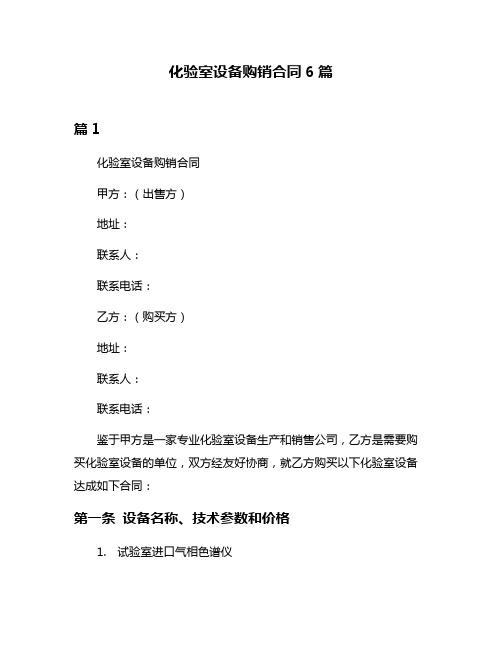 化验室设备购销合同 6 篇

篇 1

化验室设备购销合同

甲方：（出售方）

地址：

联系人：

联系电话：

乙方：（购买方）

地址：

联系人：

联系电话：

鉴于甲方是一家专业化验室设备生产和销售公司，乙方是需要购买化验室设备的单位，双方经友好协商，就乙方购买以下化验室设备达成如下合同：

第一条 设备名称、技术参数和价格

1. 试验室进口气相色谱仪